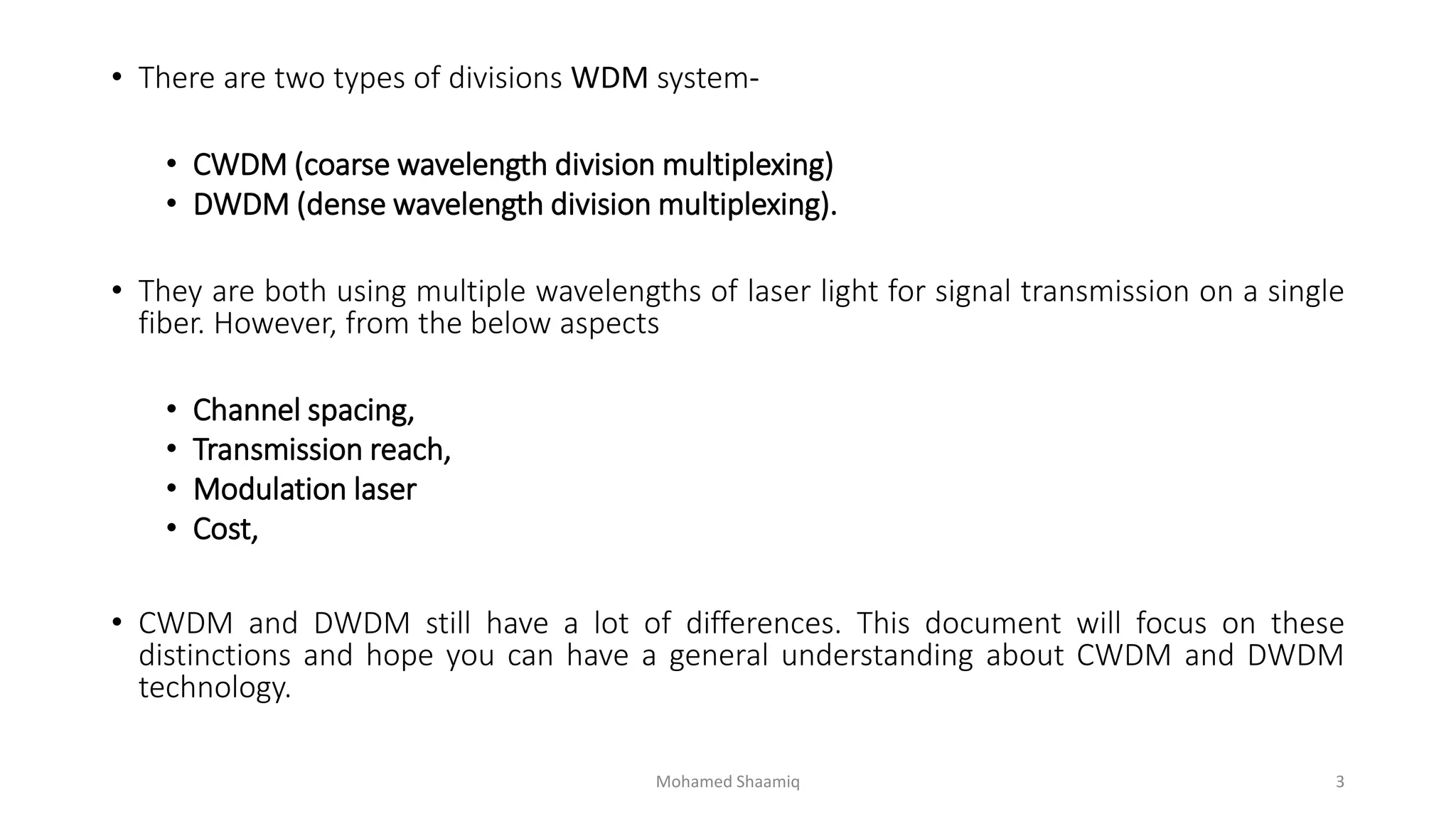 • There are two types of divisions WDM system-

• CWDM (coarse wavelength division multiplexing)
• DWDM (dense wavelength division multiplexing).

• They are both using multiple wavelengths of laser light for signal transmission on a single fiber. However, from the below aspects

• Channel spacing,
• Transmission reach,
• Modulation laser
• Cost,

• CWDM and DWDM still have a lot of differences. This document will focus on these distinctions and hope you can have a general understanding about CWDM and DWDM technology.

Mohamed Shaamiq

3